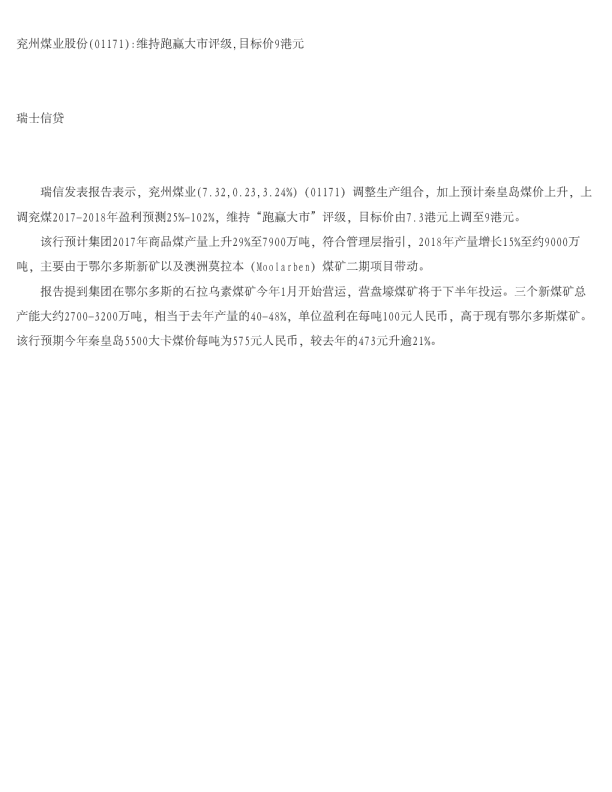 兖州煤业股份(01171):维持跑赢大市评级,目标价9港元

瑞士信贷

瑞信发表报告表示，兖州煤业(7.32,0.23,3.24%)(01171)调整生产组合，加上预计秦皇岛煤价上升，上调兖煤2017-2018年盈利预测25%-102%，维持“跑赢大市”评级，目标价由7.3港元上调至9港元。

该行预计集团2017年商品煤产量上升29%至7900万吨，符合管理层指引，2018年产量增长15%至约9000万吨，主要由于鄂尔多斯新矿以及澳洲莫拉本(Moolarben)煤矿二期项目带动。

报告提到集团在鄂尔多斯的石拉乌素煤矿今年1月开始营运，营盘壕煤矿将于下半年投运。三个新煤矿总产能大约2700-3200万吨，相当于去年产量的40-48%，单位盈利在每吨100元人民币，高于现有鄂尔多斯煤矿。该行预期今年秦皇岛5500大卡煤价每吨为575元人民币，较去年的473元升逾21%。